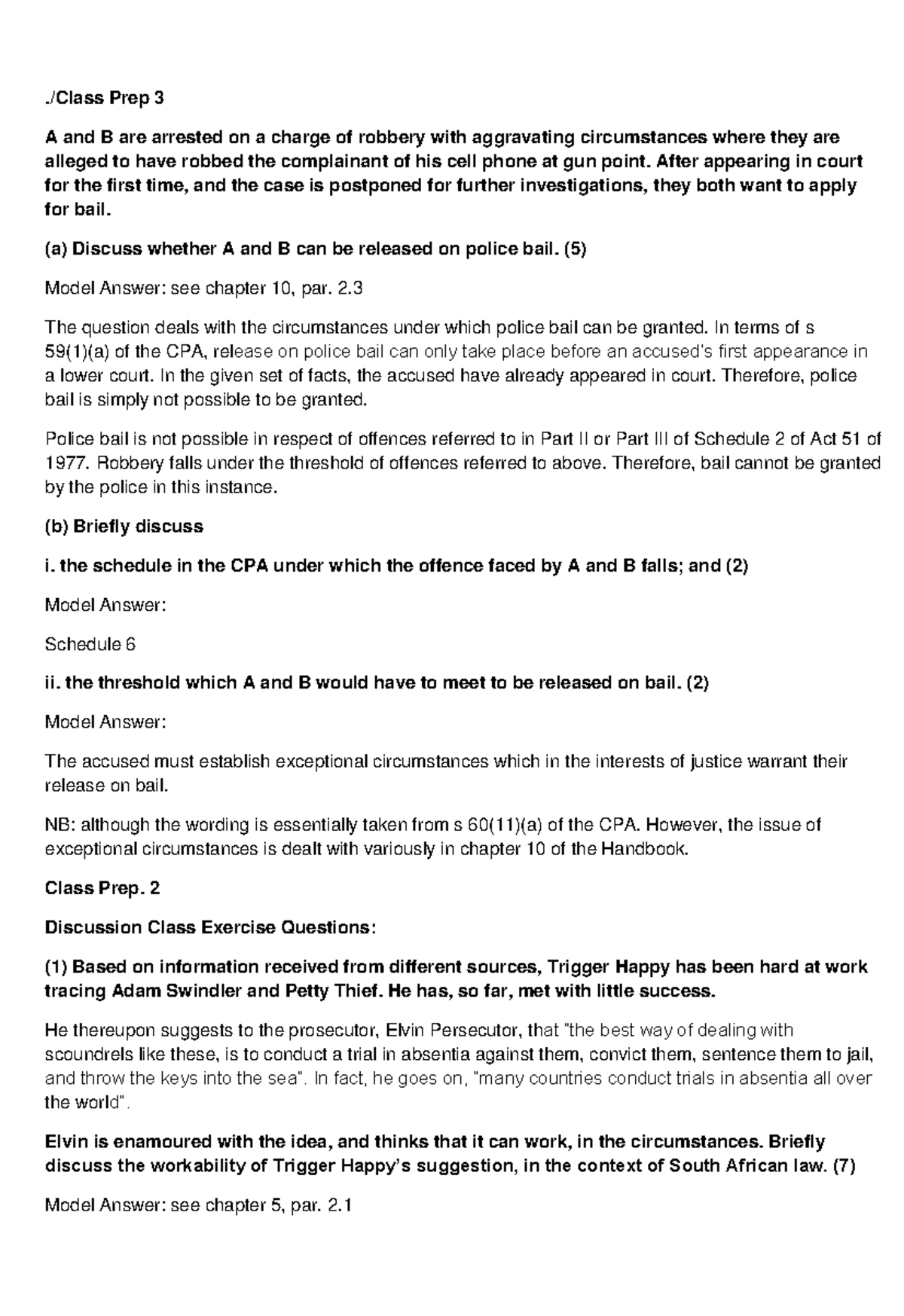 ./Class Prep 3

A and B are arrested on a charge of robbery with aggravating circumstances where they are alleged to have robbed the complainant of his cell phone at gun point. After appearing in court for the first time, and the case is postponed for further investigations, they both want to apply for bail.

(a) Discuss whether A and B can be released on police bail. (5)

Model Answer: see chapter 10, par. 2.3

The question deals with the circumstances under which police bail can be granted. In terms of s 59(1)(a) of the CPA, release on police bail can only take place before an accused's first appearance in a lower court. In the given set of facts, the accused have already appeared in court. Therefore, police bail is simply not possible to be granted.

Police bail is not possible in respect of offences referred to in Part II or Part III of Schedule 2 of Act 51 of 1977. Robbery falls under the threshold of offences referred to above. Therefore, bail cannot be granted by the police in this instance.

(b) Briefly discuss

i. the schedule in the CPA under which the offence faced by A and B falls; and (2)

Model Answer:

Schedule 6

ii. the threshold which A and B would have to meet to be released on bail. (2)

Model Answer:

The accused must establish exceptional circumstances which in the interests of justice warrant their release on bail.

NB: although the wording is essentially taken from s 60(11)(a) of the CPA. However, the issue of exceptional circumstances is dealt with variously in chapter 10 of the Handbook.

Class Prep. 2

Discussion Class Exercise Questions:

(1) Based on information received from different sources, Trigger Happy has been hard at work tracing Adam Swindler and Petty Thief. He has, so far, met with little success.

He thereupon suggests to the prosecutor, Elvin Persecutor, that "the best way of dealing with scoundrels like these, is to conduct a trial in absentia against them, convict them, sentence them to jail, and throw the keys into the sea". In fact, he goes on, "many countries conduct trials in absentia all over the world".

Elvin is enamoured with the idea, and thinks that it can work, in the circumstances. Briefly discuss the workability of Trigger Happy's suggestion, in the context of South African law. (7)

Model Answer: see chapter 5, par. 2.1